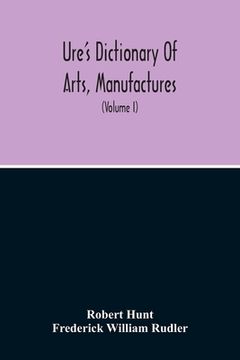 Ure's Dictionary Of Arts, Manufactures

(Volume I)

Robert Hunt
Frederick William Rudler